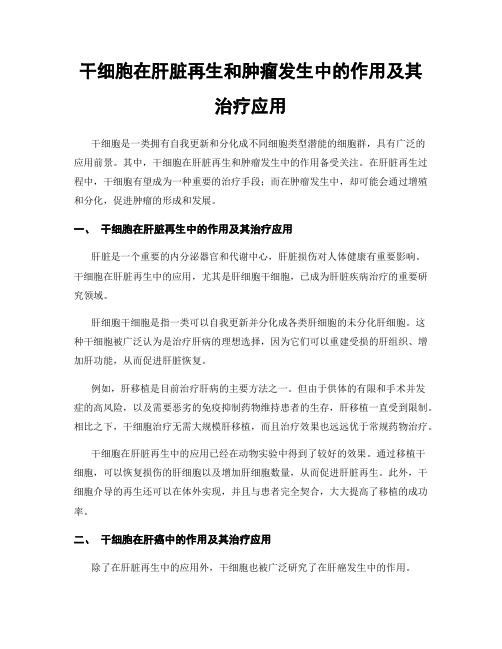 干细胞在肝脏再生和肿瘤发生中的作用及其治疗应用

干细胞是一类拥有自我更新和分化成不同细胞类型潜能的细胞群，具有广泛的应用前景。其中，干细胞在肝脏再生和肿瘤发生中的作用备受关注。在肝脏再生过程中，干细胞有望成为一种重要的治疗手段；而在肿瘤发生中，却可能会通过增殖和分化，促进肿瘤的形成和发展。

一、 干细胞在肝脏再生中的作用及其治疗应用

肝脏是一个重要的内分泌器官和代谢中心，肝脏损伤对人体健康有重要影响。干细胞在肝脏再生中的应用，尤其是肝细胞干细胞，已成为肝脏疾病治疗的重要研究领域。

肝细胞干细胞是指一类可以自我更新并分化成各类肝细胞的未分化肝细胞。这种干细胞被广泛认为是治疗肝病的理想选择，因为它们可以重建受损的肝组织、增加肝功能，从而促进肝脏恢复。

例如，肝移植是目前治疗肝病的主要方法之一。但由于供体的有限和手术并发症的高风险，以及需要恶劣的免疫抑制药物维持患者的生存，肝移植一直受到限制。相比之下，干细胞治疗无需大规模肝移植，而且治疗效果也远远优于常规药物治疗。

干细胞在肝脏再生中的应用已经在动物实验中得到了较好的效果。通过移植干细胞，可以恢复损伤的肝细胞以及增加肝细胞数量，从而促进肝脏再生。此外，干细胞介导的再生还可以在体外实现，并且与患者完全契合，大大提高了移植的成功率。

二、 干细胞在肝癌中的作用及其治疗应用

除了在肝脏再生中的应用外，干细胞也被广泛研究了在肝癌发生中的作用。